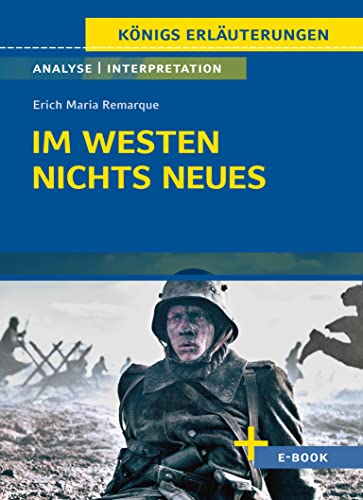 KÖNIGS ERLÄUTERUNGEN

ANALYSE | INTERPRETATION

Erich Maria Remarque

IM WESTEN NICHTS NEUES

E-BOOK